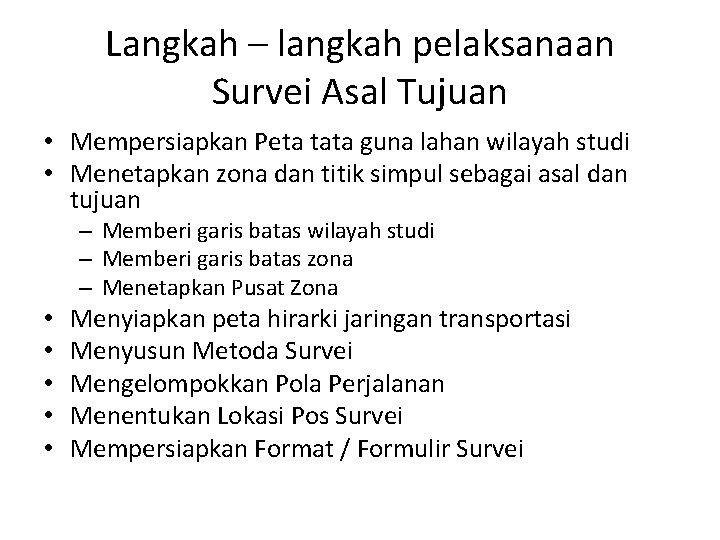 Langkah – langkah pelaksanaan Survei Asal Tujuan

• Mempersiapkan Peta tata guna lahan wilayah studi
• Menetapkan zona dan titik simpul sebagai asal dan tujuan
  – Memberi garis batas wilayah studi
  – Memberi garis batas zona
  – Menetapkan Pusat Zona
• Menyiapkan peta hirarki jaringan transportasi
• Menyusun Metoda Survei
• Mengelompokkan Pola Perjalanan
• Menentukan Lokasi Pos Survei
• Mempersiapkan Format / Formulir Survei